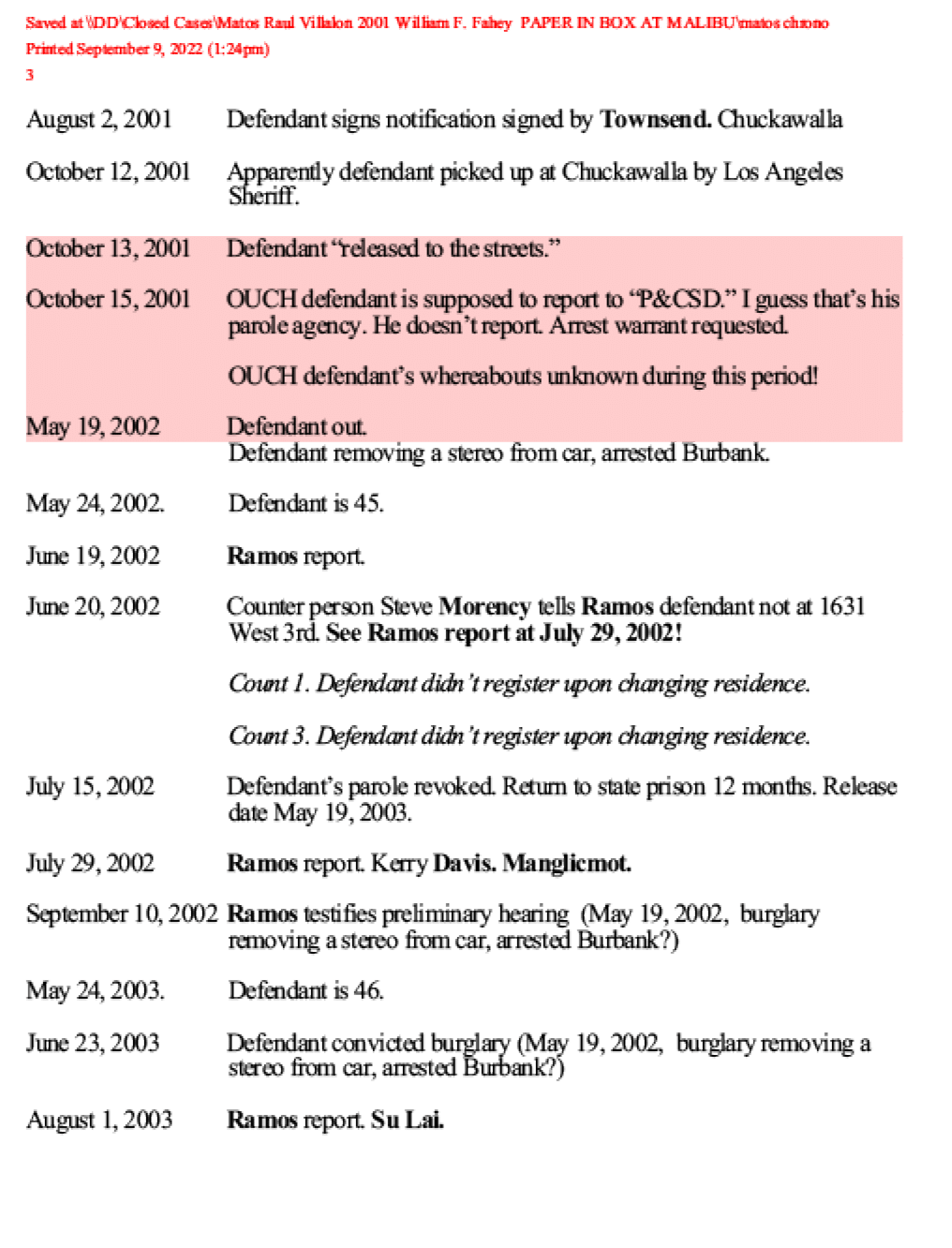 Saved at \\DD\Closed Cases\Matos Raul Villalon 2001 William F. Fahey PAPER IN BOX AT MALIBU\matos chrono
Printed September 9, 2022 (1:24pm)
3

August 2, 2001 Defendant signs notification signed by Townsend. Chuckawalla

October 12, 2001 Apparently defendant picked up at Chuckawalla by Los Angeles Sheriff.

October 13, 2001 Defendant "released to the streets."

October 15, 2001 OUCH defendant is supposed to report to "P&CSD." I guess that's his parole agency. He doesn't report. Arrest warrant requested.

OUCH defendant's whereabouts unknown during this period!

May 19, 2002 Defendant out.
Defendant removing a stereo from car, arrested Burbank.

May 24, 2002. Defendant is 45.

June 19, 2002 Ramos report.

June 20, 2002 Counter person Steve Morency tells Ramos defendant not at 1631 West 3rd. See Ramos report at July 29, 2002!

Count 1. Defendant didn't register upon changing residence.

Count 3. Defendant didn't register upon changing residence.

July 15, 2002 Defendant's parole revoked. Return to state prison 12 months. Release date May 19, 2003.

July 29, 2002 Ramos report. Kerry Davis. Manglicmot.

September 10, 2002 Ramos testifies preliminary hearing (May 19, 2002, burglary removing a stereo from car, arrested Burbank?)

May 24, 2003. Defendant is 46.

June 23, 2003 Defendant convicted burglary (May 19, 2002, burglary removing a stereo from car, arrested Burbank?)

August 1, 2003 Ramos report. Su Lai.